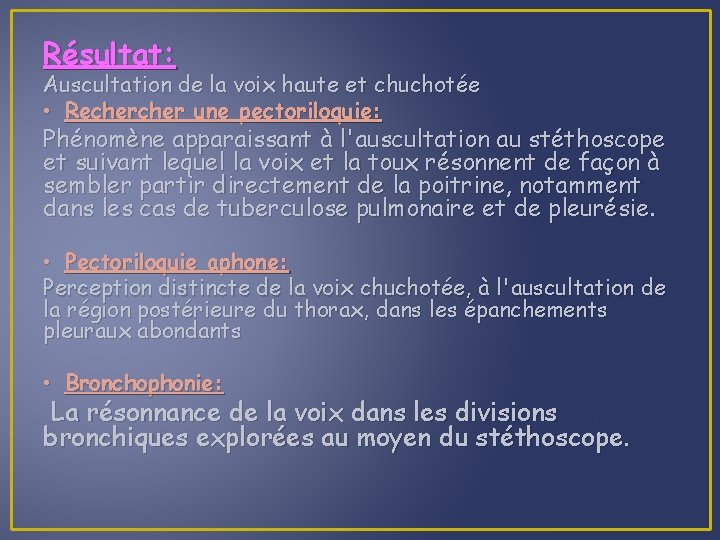 Résultat:

Auscultation de la voix haute et chuchotée

• Rechercher une pectoriloquie:

Phénomène apparaissant à l'auscultation au stéthoscope et suivant lequel la voix et la toux résonnent de façon à sembler partir directement de la poitrine, notamment dans les cas de tuberculose pulmonaire et de pleurésie.

• Pectoriloquie aphone:

Perception distincte de la voix chuchotée, à l'auscultation de la région postérieure du thorax, dans les épanchements pleuraux abondants

• Bronchophonie:

La résonnance de la voix dans les divisions bronchiques explorées au moyen du stéthoscope.